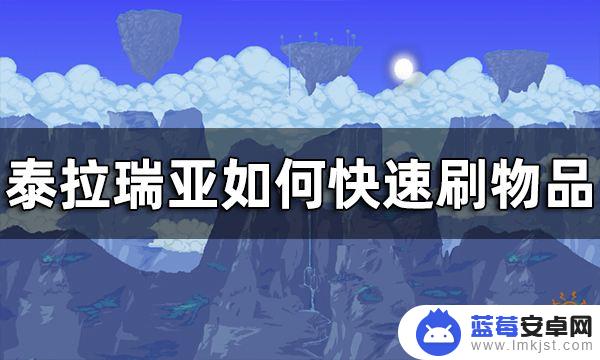 泰拉瑞亚如何快速刷物品

蓝莓安卓网
www.lmkjst.com